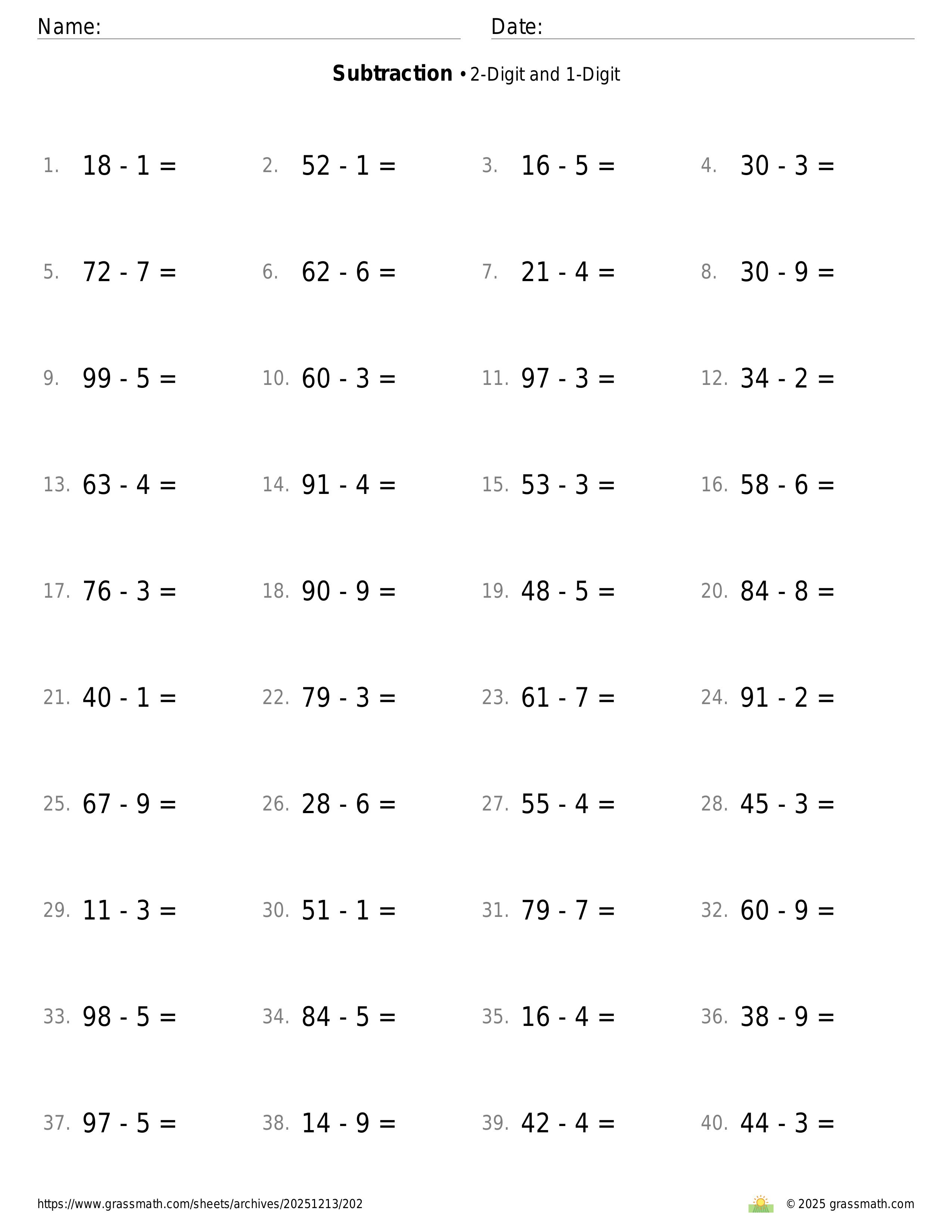 Name: Date:

**Subtraction** • 2-Digit and 1-Digit

1. $18 - 1 =$ 2. $52 - 1 =$ 3. $16 - 5 =$ 4. $30 - 3 =$

5. $72 - 7 =$ 6. $62 - 6 =$ 7. $21 - 4 =$ 8. $30 - 9 =$

9. $99 - 5 =$ 10. $60 - 3 =$ 11. $97 - 3 =$ 12. $34 - 2 =$

13. $63 - 4 =$ 14. $91 - 4 =$ 15. $53 - 3 =$ 16. $58 - 6 =$

17. $76 - 3 =$ 18. $90 - 9 =$ 19. $48 - 5 =$ 20. $84 - 8 =$

21. $40 - 1 =$ 22. $79 - 3 =$ 23. $61 - 7 =$ 24. $91 - 2 =$

25. $67 - 9 =$ 26. $28 - 6 =$ 27. $55 - 4 =$ 28. $45 - 3 =$

29. $11 - 3 =$ 30. $51 - 1 =$ 31. $79 - 7 =$ 32. $60 - 9 =$

33. $98 - 5 =$ 34. $84 - 5 =$ 35. $16 - 4 =$ 36. $38 - 9 =$

37. $97 - 5 =$ 38. $14 - 9 =$ 39. $42 - 4 =$ 40. $44 - 3 =$

https://www.grassmath.com/sheets/archives/20251213/202 © 2025 grassmath.com